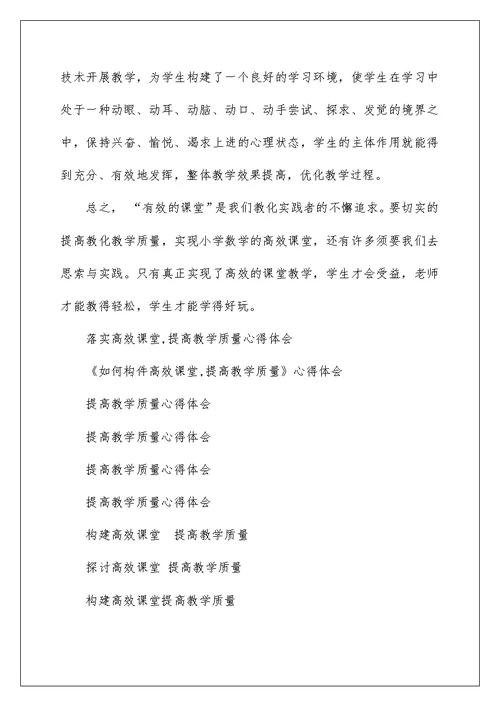 技术开展教学，为学生构建了一个良好的学习环境，使学生在学习中处于一种动眼、动耳、动脑、动口、动手尝试、探求、发觉的境界之中，保持兴奋、愉悦、渴求上进的心理状态，学生的主体作用就能得到充分、有效地发挥，整体教学效果提高，优化教学过程。

总之，“有效的课堂”是我们教化实践者的不懈追求。要切实的提高教化教学质量，实现小学数学的高效课堂，还有许多须要我们去思索与实践。只有真正实现了高效的课堂教学，学生才会受益，老师才能教得轻松，学生才能学得好玩。

落实高效课堂,提高教学质量心得体会

《如何构件高效课堂,提高教学质量》心得体会

提高教学质量心得体会

提高教学质量心得体会

提高教学质量心得体会

提高教学质量心得体会

构建高效课堂　提高教学质量

探讨高效课堂 提高教学质量

构建高效课堂提高教学质量